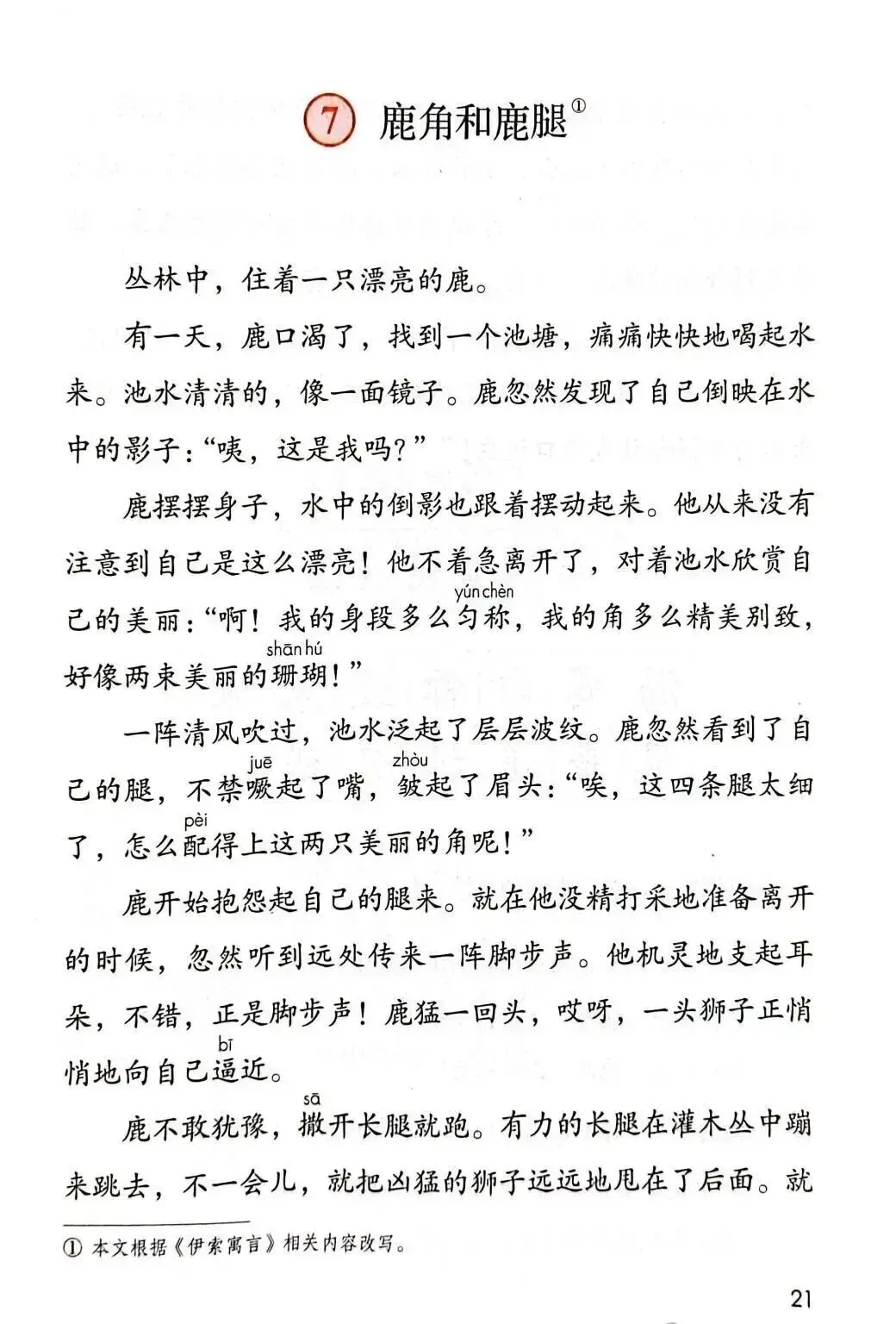 7 鹿角和鹿腿①

丛林中，住着一只漂亮的鹿。

有一天，鹿口渴了，找到一个池塘，痛痛快快地喝起水来。池水清清的，像一面镜子。鹿忽然发现了自己倒映在水中的影子：“咦，这是我吗？”

鹿摆摆身子，水中的倒影也跟着摆动起来。他从来没有注意到自己是这么漂亮！他不着急离开了，对着池水欣赏自己的美丽：“啊！我的身段多么匀称（yún chèn），我的角多么精美别致，好像两束美丽的珊瑚（shān hú）！”

一阵清风吹过，池水泛起了层层波纹。鹿忽然看到了自己的腿，不禁噘（juē）起了嘴，皱（zhòu）起了眉头：“唉，这四条腿太细了，怎么配（pèi）得上这两只美丽的角呢！”

鹿开始抱怨起自己的腿来。就在他没精打采地准备离开的时候，忽然听到远处传来一阵脚步声。他机灵地支起耳朵，不错，正是脚步声！鹿猛一回头，哎呀，一头狮子正悄悄地向自己逼（bī）近。

鹿不敢犹豫，撒（sā）开长腿就跑。有力的长腿在灌木丛中蹦来跳去，不一会儿，就把凶猛的狮子远远地甩在了后面。就

① 本文根据《伊索寓言》相关内容改写。

21